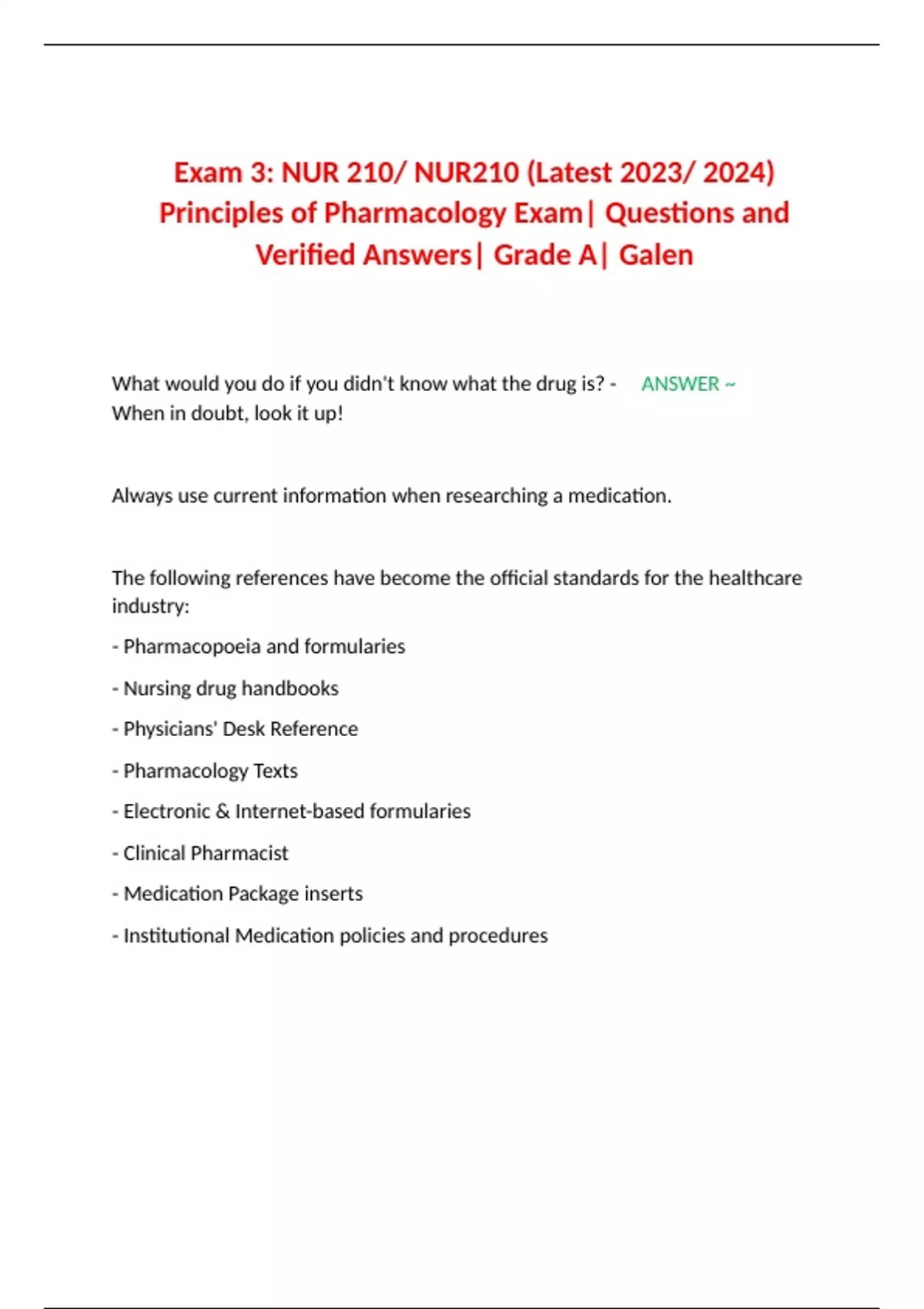 Exam 3: NUR 210/ NUR210 (Latest 2023/ 2024) Principles of Pharmacology Exam| Questions and Verified Answers| Grade A| Galen

What would you do if you didn't know what the drug is? - ANSWER ~ When in doubt, look it up!

Always use current information when researching a medication.

The following references have become the official standards for the healthcare industry:

- Pharmacopoeia and formularies

- Nursing drug handbooks

- Physicians' Desk Reference

- Pharmacology Texts

- Electronic & Internet-based formularies

- Clinical Pharmacist

- Medication Package inserts

- Institutional Medication policies and procedures